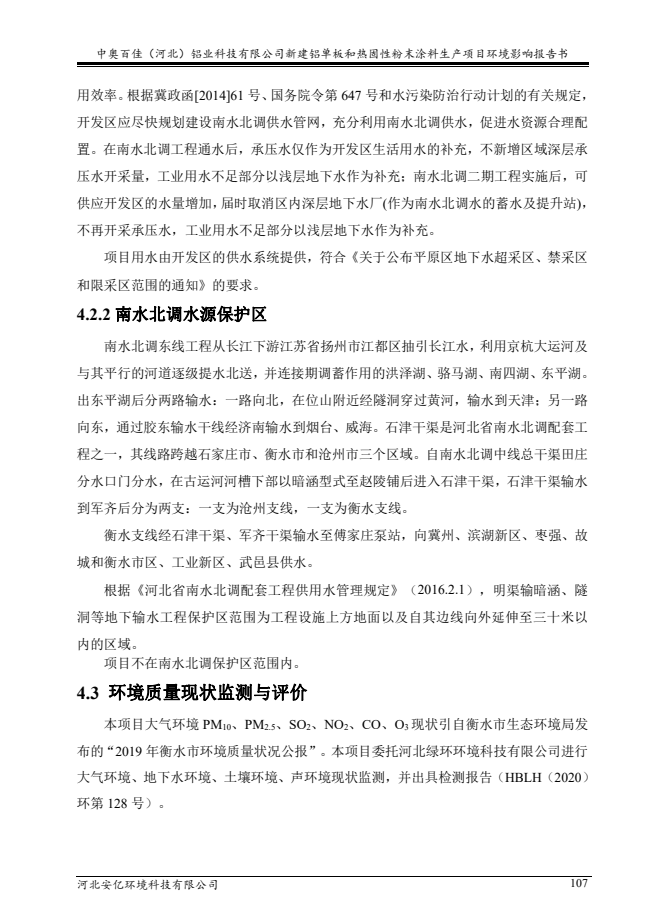 中奥百佳（河北）铝业科技有限公司新建铝单板和热固性粉末涂料生产项目环境影响报告书

用效率。根据冀政函[2014]61 号、国务院令第 647 号和水污染防治行动计划的有关规定，开发区应尽快规划建设南水北调供水管网，充分利用南水北调供水，促进水资源合理配置。在南水北调工程通水后，承压水仅作为开发区生活用水的补充，不新增区域深层承压水开采量，工业用水不足部分以浅层地下水作为补充；南水北调二期工程实施后，可供应开发区的水量增加，届时取消区内深层地下水厂(作为南水北调水的蓄水及提升站)，不再开采承压水，工业用水不足部分以浅层地下水作为补充。

项目用水由开发区的供水系统提供，符合《关于公布平原区地下水超采区、禁采区和限采区范围的通知》的要求。

4.2.2 南水北调水源保护区

南水北调东线工程从长江下游江苏省扬州市江都区抽引长江水，利用京杭大运河及与其平行的河道逐级提水北送，并连接期调蓄作用的洪泽湖、骆马湖、南四湖、东平湖。出东平湖后分两路输水：一路向北，在位山附近经隧洞穿过黄河，输水到天津；另一路向东，通过胶东输水干线经济南输水到烟台、威海。石津干渠是河北省南水北调配套工程之一，其线路跨越石家庄市、衡水市和沧州市三个区域。自南水北调中线总干渠田庄分水口门分水，在古运河河槽下部以暗涵型式至赵陵铺后进入石津干渠，石津干渠输水到军齐后分为两支：一支为沧州支线，一支为衡水支线。

衡水支线经石津干渠、军齐干渠输水至傅家庄泵站，向冀州、滨湖新区、枣强、故城和衡水市区、工业新区、武邑县供水。

根据《河北省南水北调配套工程供用水管理规定》（2016.2.1），明渠输暗涵、隧洞等地下输水工程保护区范围为工程设施上方地面以及自其边线向外延伸至三十米以内的区域。

项目不在南水北调保护区范围内。

4.3 环境质量现状监测与评价

本项目大气环境 $PM_{10}$、$PM_{2.5}$、$SO_2$、$NO_2$、CO、$O_3$ 现状引自衡水市生态环境局发布的“2019 年衡水市环境质量状况公报”。本项目委托河北绿环环境科技有限公司进行大气环境、地下水环境、土壤环境、声环境现状监测，并出具检测报告（HBLH（2020）环第 128 号）。

河北安亿环境科技有限公司 107